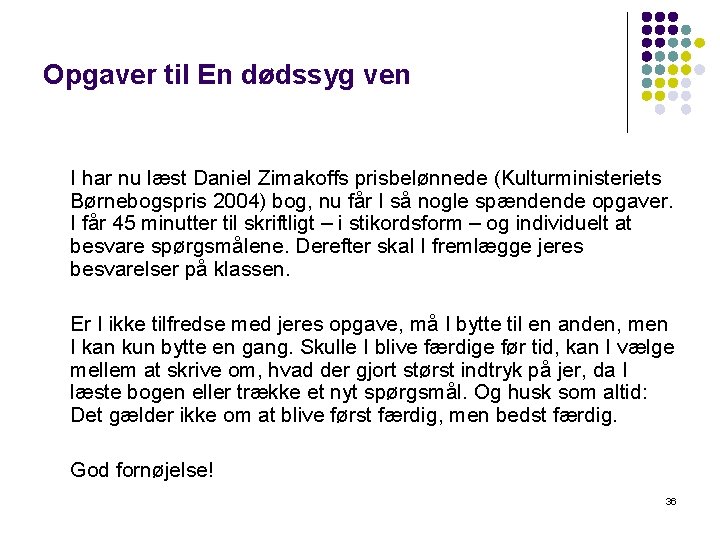 Opgaver til En dødssyg ven

I har nu læst Daniel Zimakoffs prisbelønnede (Kulturministeriets Børnebogspris 2004) bog, nu får I så nogle spændende opgaver. I får 45 minutter til skriftligt – i stikordsform – og individuelt at besvare spørgsmålene. Derefter skal I fremlægge jeres besvarelser på klassen.

Er I ikke tilfredse med jeres opgave, må I bytte til en anden, men I kan kun bytte en gang. Skulle I blive færdige før tid, kan I vælge mellem at skrive om, hvad der gjort størst indtryk på jer, da I læste bogen eller trække et nyt spørgsmål. Og husk som altid: Det gælder ikke om at blive først færdig, men bedst færdig.

God fornøjelse!

36